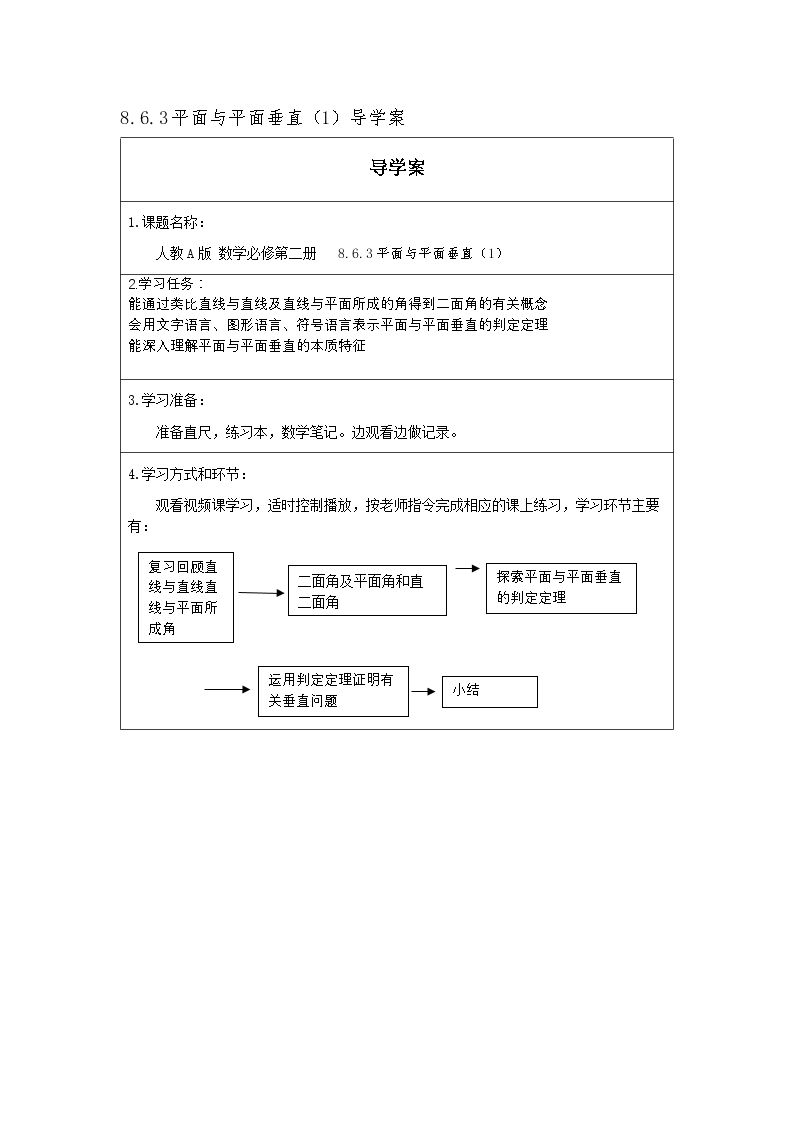 8.6.3平面与平面垂直（1）导学案

导学案

1.课题名称：

人教A版 数学必修第二册 8.6.3平面与平面垂直（1）

2.学习任务：
能通过类比直线与直线及直线与平面所成的角得到二面角的有关概念
会用文字语言、图形语言、符号语言表示平面与平面垂直的判定定理
能深入理解平面与平面垂直的本质特征

3.学习准备：

准备直尺，练习本，数学笔记。边观看边做记录。

4.学习方式和环节：

观看视频课学习，适时控制播放，按老师指令完成相应的课上练习，学习环节主要有：

复习回顾直线与直线直线与平面所成角

二面角及平面角和直二面角

探索平面与平面垂直的判定定理

运用判定定理证明有关垂直问题

小结